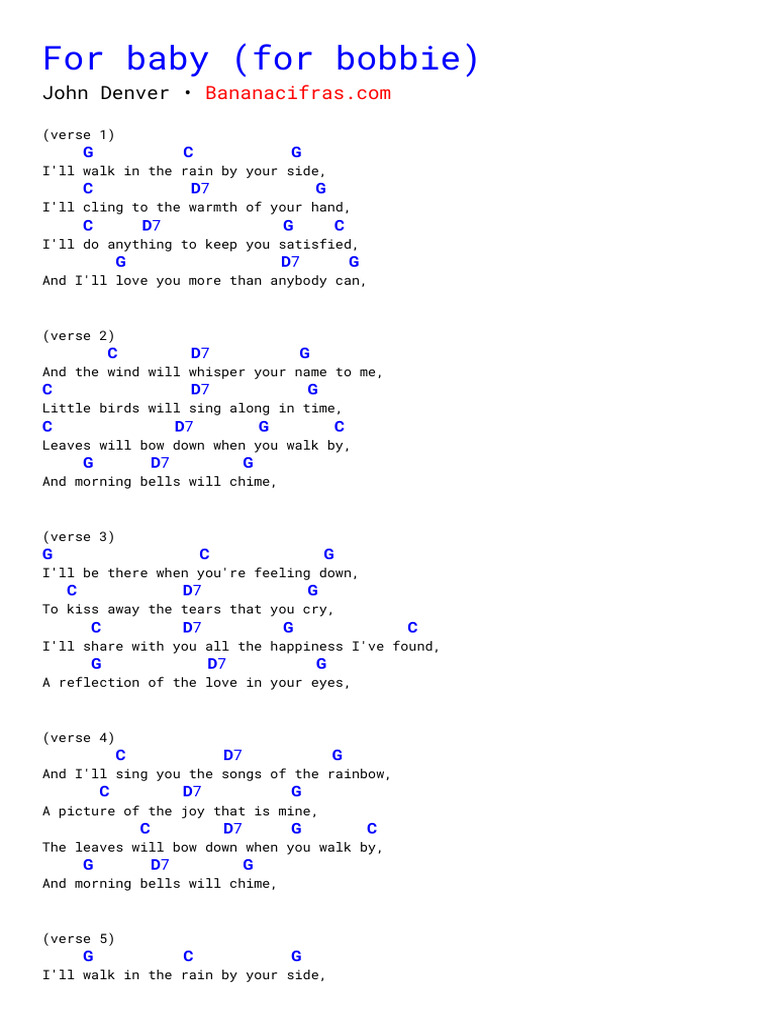 For baby (for bobbie)

John Denver • Bananacifras.com

(verse 1)
G C G
I'll walk in the rain by your side,
C D7 G
I'll cling to the warmth of your hand,
C D7 G C
I'll do anything to keep you satisfied,
G D7 G
And I'll love you more than anybody can,

(verse 2)
C D7 G
And the wind will whisper your name to me,
C D7 G
Little birds will sing along in time,
C D7 G C
Leaves will bow down when you walk by,
G D7 G
And morning bells will chime,

(verse 3)
G C G
I'll be there when you're feeling down,
C D7 G
To kiss away the tears that you cry,
C D7 G C
I'll share with you all the happiness I've found,
G D7 G
A reflection of the love in your eyes,

(verse 4)
C D7 G
And I'll sing you the songs of the rainbow,
C D7 G
A picture of the joy that is mine,
C D7 G C
The leaves will bow down when you walk by,
G D7 G
And morning bells will chime,

(verse 5)
G C G
I'll walk in the rain by your side,